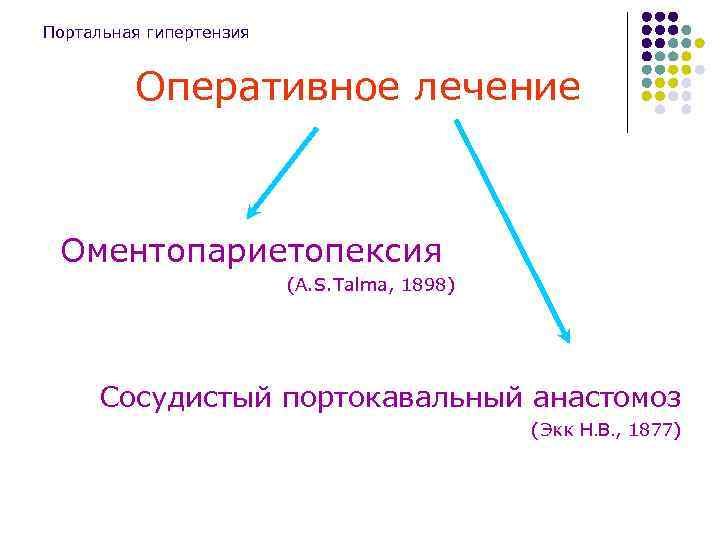 Портальная гипертензия

Оперативное лечение

Оментопариетопексия

(A.S.Talma, 1898)

Сосудистый портокавальный анастомоз

(Экк Н.В., 1877)